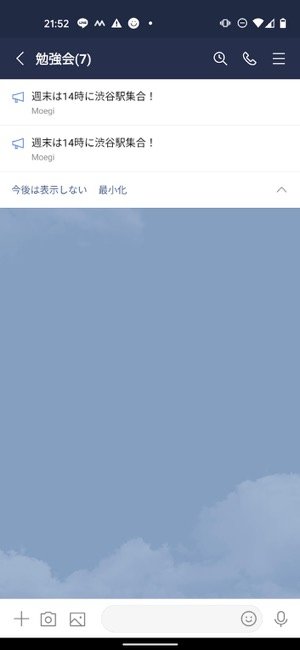 21:52

勉強会(7)

週末は14時に渋谷駅集合！
Moegi

週末は14時に渋谷駅集合！
Moegi

今後は表示しない 最小化